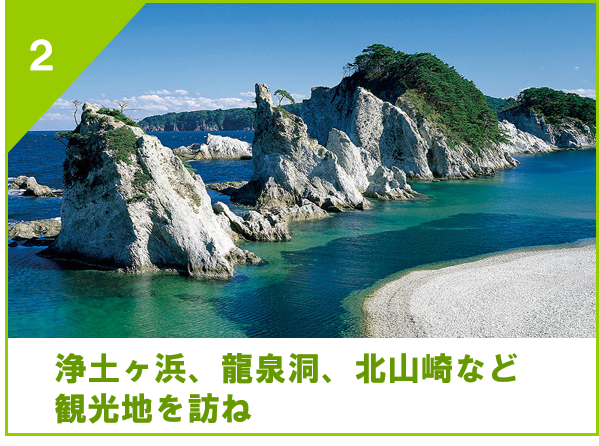 2

浄土ヶ浜、龍泉洞、北山崎など観光地を訪ね